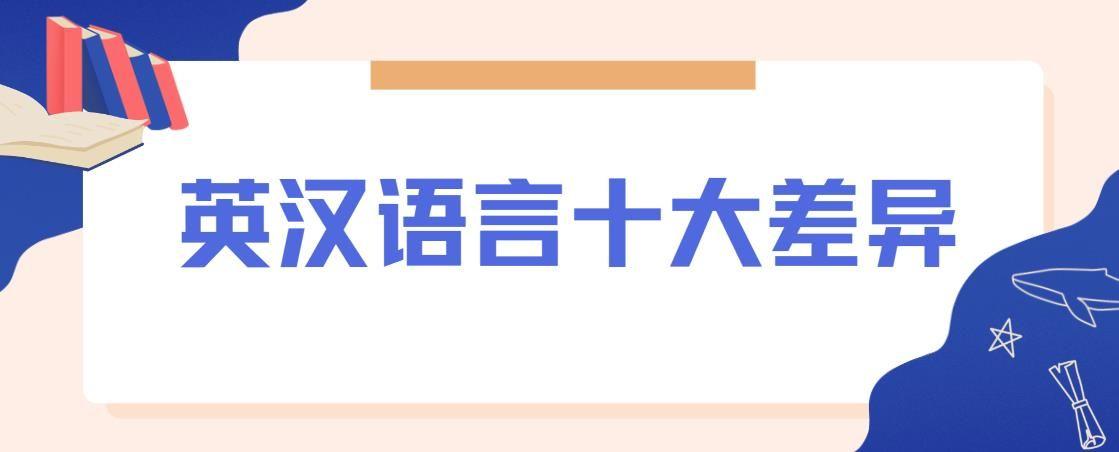 英汉语言十大差异